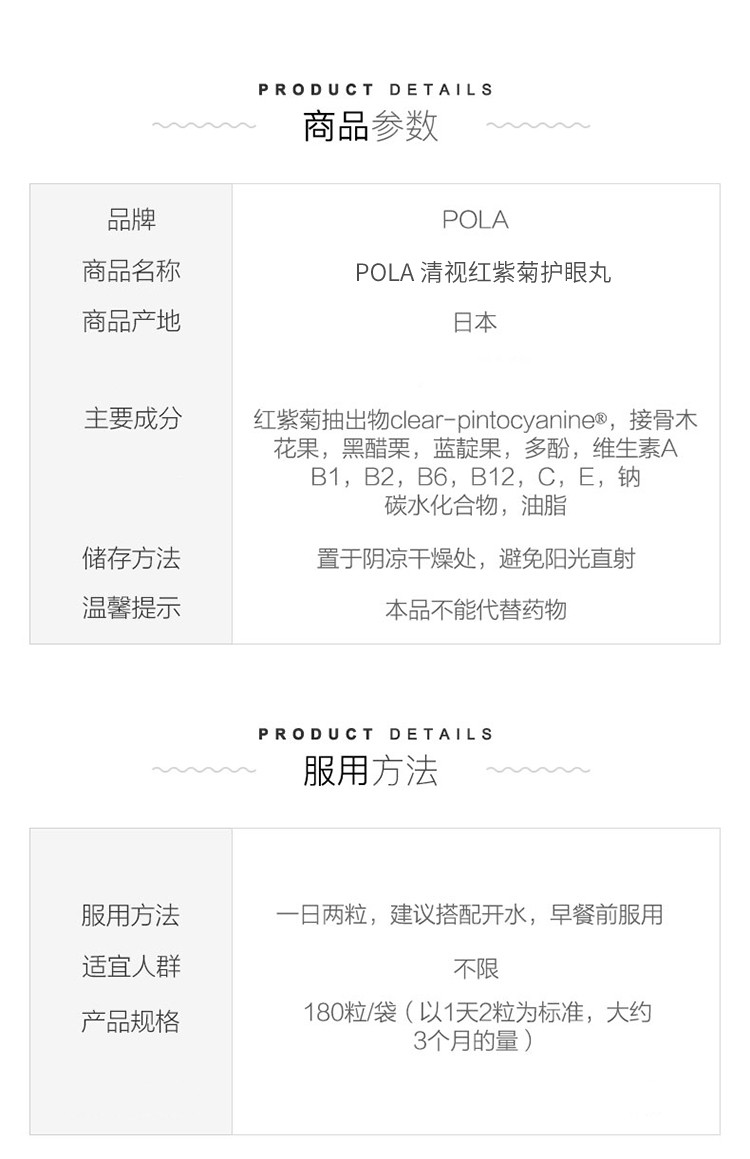 PRODUCT DETAILS
商品参数

| 品牌 | POLA |
|---|---|
| 商品名称 | POLA 清视红紫菊护眼丸 |
| 商品产地 | 日本 |
| 主要成分 | 红紫菊抽出物clear-pintocyanine®，接骨木花果，黑醋栗，蓝靛果，多酚，维生素A B1，B2，B6，B12，C，E，钠 碳水化合物，油脂 |
| 储存方法 | 置于阴凉干燥处，避免阳光直射 |
| 温馨提示 | 本品不能代替药物 |

PRODUCT DETAILS
服用方法

| 服用方法 | 一日两粒，建议搭配开水，早餐前服用 |
|---|---|
| 适宜人群 | 不限 |
| 产品规格 | 180粒/袋（以1天2粒为标准，大约3个月的量） |